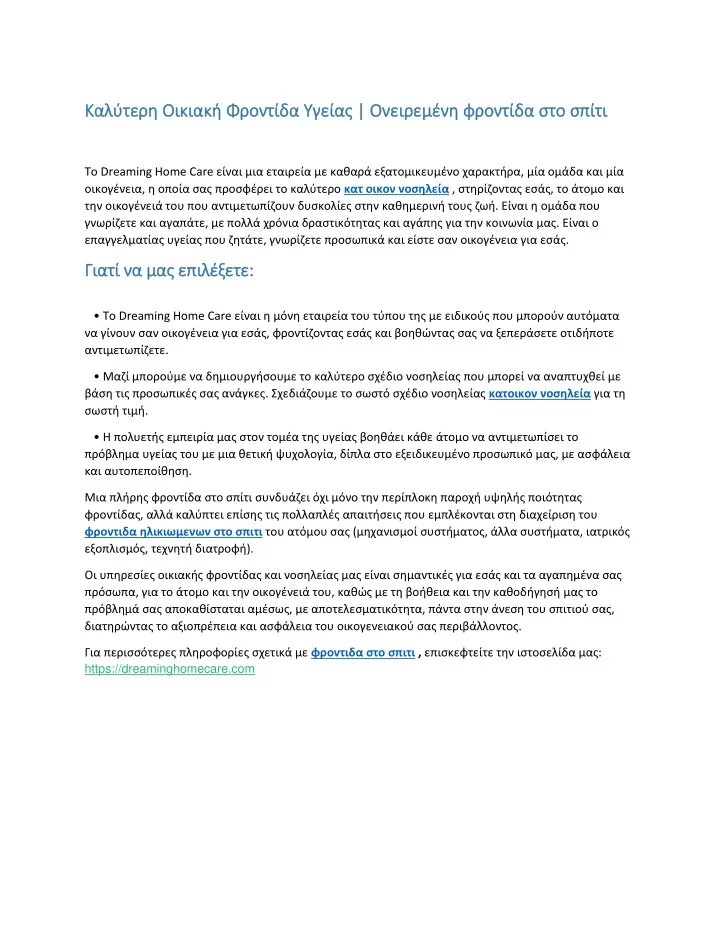 Καλύτερη Οικιακή Φροντίδα Υγείας | Ονειρεμένη φροντίδα στο σπίτι

Το Dreaming Home Care είναι μια εταιρεία με καθαρά εξατομικευμένο χαρακτήρα, μία ομάδα και μία οικογένεια, η οποία σας προσφέρει το καλύτερο κατ οικον νοσηλεία , στηρίζοντας εσάς, το άτομο και την οικογένειά του που αντιμετωπίζουν δυσκολίες στην καθημερινή τους ζωή. Είναι η ομάδα που γνωρίζετε και αγαπάτε, με πολλά χρόνια δραστικότητας και αγάπης για την κοινωνία μας. Είναι ο επαγγελματίας υγείας που ζητάτε, γνωρίζετε προσωπικά και είστε σαν οικογένεια για εσάς.

Γιατί να μας επιλέξετε:

• Το Dreaming Home Care είναι η μόνη εταιρεία του τύπου της με ειδικούς που μπορούν αυτόματα να γίνουν σαν οικογένεια για εσάς, φροντίζοντας εσάς και βοηθώντας σας να ξεπεράσετε οτιδήποτε αντιμετωπίζετε.

• Μαζί μπορούμε να δημιουργήσουμε το καλύτερο σχέδιο νοσηλείας που μπορεί να αναπτυχθεί με βάση τις προσωπικές σας ανάγκες. Σχεδιάζουμε το σωστό σχέδιο νοσηλείας κατοικον νοσηλεία για τη σωστή τιμή.

• Η πολυετής εμπειρία μας στον τομέα της υγείας βοηθάει κάθε άτομο να αντιμετωπίσει το πρόβλημα υγείας του με μια θετική ψυχολογία, δίπλα στο εξειδικευμένο προσωπικό μας, με ασφάλεια και αυτοπεποίθηση.

Μια πλήρης φροντίδα στο σπίτι συνδυάζει όχι μόνο την περίπλοκη παροχή υψηλής ποιότητας φροντίδας, αλλά καλύπτει επίσης τις πολλαπλές απαιτήσεις που εμπλέκονται στη διαχείριση του φροντιδα ηλικιωμενων στο σπιτι του ατόμου σας (μηχανισμοί συστήματος, άλλα συστήματα, ιατρικός εξοπλισμός, τεχνητή διατροφή).

Οι υπηρεσίες οικιακής φροντίδας και νοσηλείας μας είναι σημαντικές για εσάς και τα αγαπημένα σας πρόσωπα, για το άτομο και την οικογένειά του, καθώς με τη βοήθεια και την καθοδήγησή μας το πρόβλημά σας αποκαθίσταται αμέσως, με αποτελεσματικότητα, πάντα στην άνεση του σπιτιού σας, διατηρώντας το αξιοπρέπεια και ασφάλεια του οικογενειακού σας περιβάλλοντος.

Για περισσότερες πληροφορίες σχετικά με φροντιδα στο σπιτι , επισκεφτείτε την ιστοσελίδα μας: https://dreaminghomecare.com